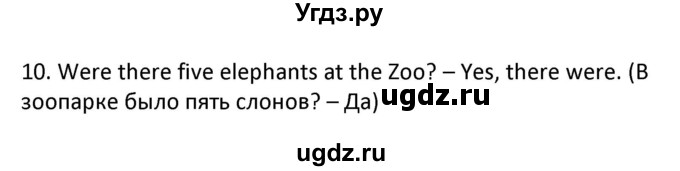 Угдз.ру

10. Were there five elephants at the Zoo? – Yes, there were. (В зоопарке было пять слонов? – Да) ugdz.ru

ugdz.ru